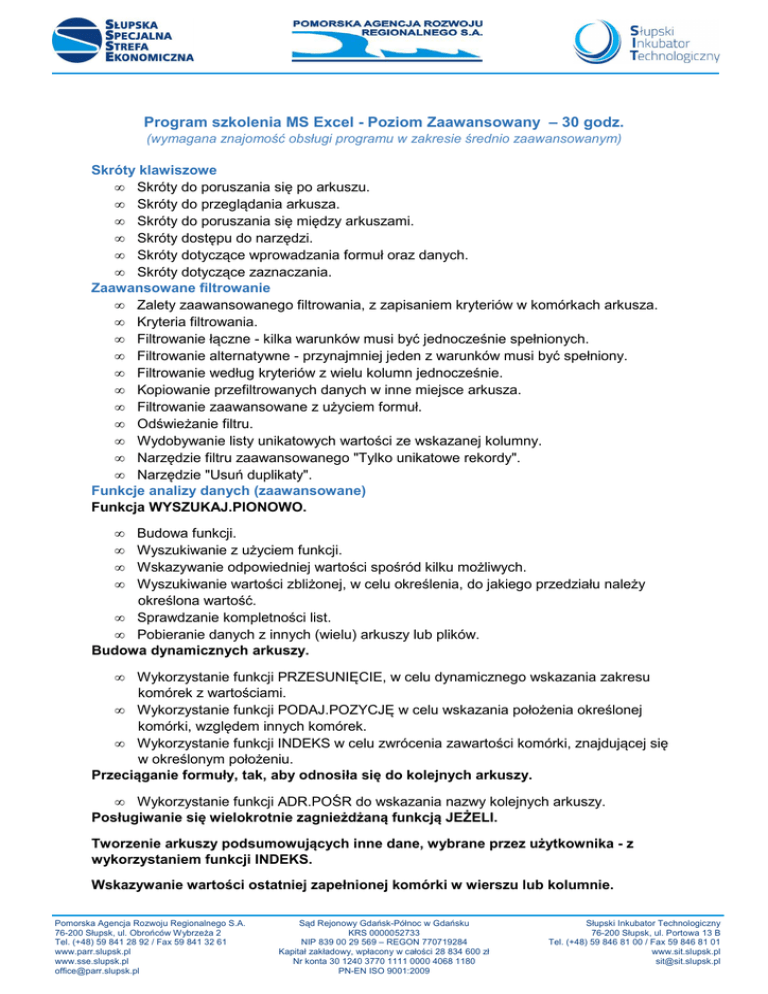 SŁUPSKA SPECJALNA STREFA EKONOMICZNA

POMORSKA AGENCJA ROZWOJU REGIONALNEGO S.A.

Słupski Inkubator Technologiczny

Program szkolenia MS Excel - Poziom Zaawansowany – 30 godz.
(wymagana znajomość obsługi programu w zakresie średnio zaawansowanym)

Skróty klawiszowe
∞ Skróty do poruszania się po arkuszu.
∞ Skróty do przeglądania arkusza.
∞ Skróty do poruszania się między arkuszami.
∞ Skróty dostępu do narzędzi.
∞ Skróty dotyczące wprowadzania formuł oraz danych.
∞ Skróty dotyczące zaznaczania.
Zaawansowane filtrowanie
∞ Zalety zaawansowanego filtrowania, z zapisaniem kryteriów w komórkach arkusza.
∞ Kryteria filtrowania.
∞ Filtrowanie łączne - kilka warunków musi być jednocześnie spełnionych.
∞ Filtrowanie alternatywne - przynajmniej jeden z warunków musi być spełniony.
∞ Filtrowanie według kryteriów z wielu kolumn jednocześnie.
∞ Kopiowanie przefiltrowanych danych w inne miejsce arkusza.
∞ Filtrowanie zaawansowane z użyciem formuł.
∞ Odświeżanie filtru.
∞ Wydobywanie listy unikatowych wartości ze wskazanej kolumny.
∞ Narzędzie filtru zaawansowanego "Tylko unikatowe rekordy".
∞ Narzędzie "Usuń duplikaty".
Funkcje analizy danych (zaawansowane)
Funkcja WYSZUKAJ.PIONOWO.

∞ Budowa funkcji.
∞ Wyszukiwanie z użyciem funkcji.
∞ Wskazywanie odpowiedniej wartości spośród kilku możliwych.
∞ Wyszukiwanie wartości zbliżonej, w celu określenia, do jakiego przedziału należy określona wartość.
∞ Sprawdzanie kompletności list.
∞ Pobieranie danych z innych (wielu) arkuszy lub plików.
Budowa dynamicznych arkuszy.

∞ Wykorzystanie funkcji PRZESUNIĘCIE, w celu dynamicznego wskazania zakresu komórek z wartościami.
∞ Wykorzystanie funkcji PODAJ.POZYCJĘ w celu wskazania położenia określonej komórki, względem innych komórek.
∞ Wykorzystanie funkcji INDEKS w celu zwrócenia zawartości komórki, znajdującej się w określonym położeniu.
Przeciąganie formuły, tak, aby odnosiła się do kolejnych arkuszy.

∞ Wykorzystanie funkcji ADR.POŚR do wskazania nazwy kolejnych arkuszy.
Posługiwanie się wielokrotnie zagnieżdżaną funkcją JEŻELI.

Tworzenie arkuszy podsumowujących inne dane, wybrane przez użytkownika - z wykorzystaniem funkcji INDEKS.

Wskazywanie wartości ostatniej zapełnionej komórki w wierszu lub kolumnie.

Pomorska Agencja Rozwoju Regionalnego S.A.
76-200 Słupsk, ul. Obrońców Wybrzeża 2
Tel. (+48) 59 841 28 92 / Fax 59 841 32 61
www.parr.slupsk.pl
www.sse.slupsk.pl
office@parr.slupsk.pl

Sąd Rejonowy Gdańsk-Północ w Gdańsku
KRS 0000052733
NIP 839 00 29 569 – REGON 770719284
Kapitał zakładowy, wpłacony w całości 28 834 600 zł
Nr konta 30 1240 3770 1111 0000 4068 1180
PN-EN ISO 9001:2009

Słupski Inkubator Technologiczny
76-200 Słupsk, ul. Portowa 13 B
Tel. (+48) 59 846 81 00 / Fax 59 846 81 01
www.sit.slupsk.pl
sit@sit.slupsk.pl